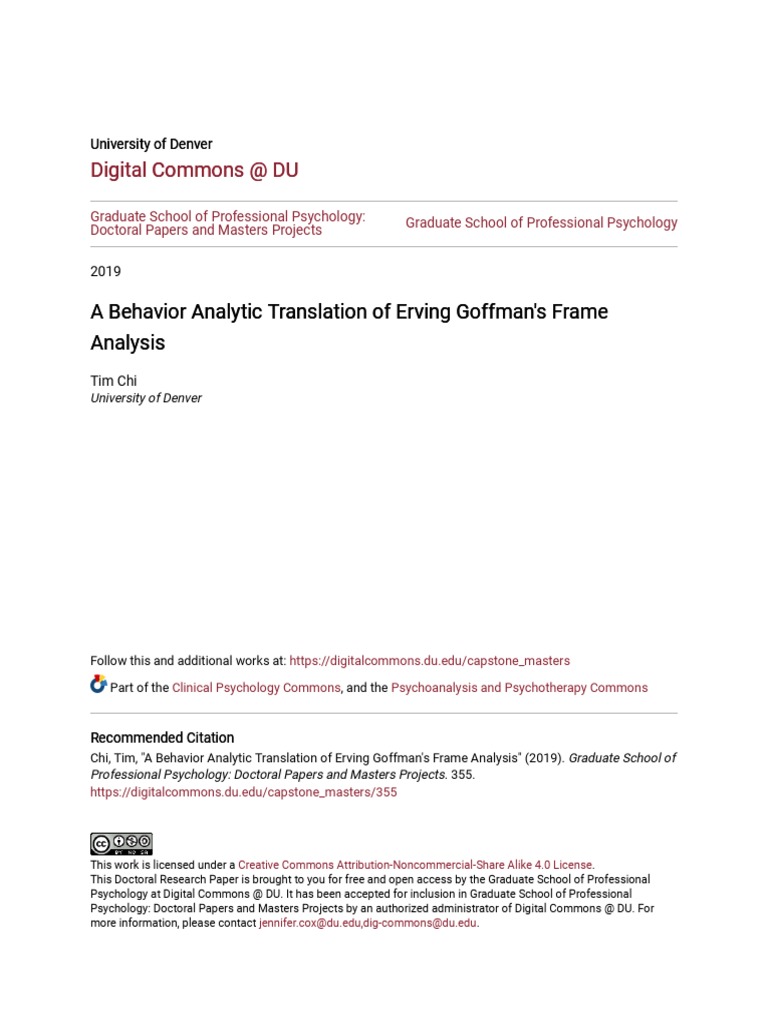 University of Denver
Digital Commons @ DU

Graduate School of Professional Psychology: Doctoral Papers and Masters Projects

Graduate School of Professional Psychology

2019

A Behavior Analytic Translation of Erving Goffman's Frame Analysis

Tim Chi
University of Denver

Follow this and additional works at: https://digitalcommons.du.edu/capstone_masters

Part of the Clinical Psychology Commons, and the Psychoanalysis and Psychotherapy Commons

Recommended Citation
Chi, Tim, "A Behavior Analytic Translation of Erving Goffman's Frame Analysis" (2019). Graduate School of Professional Psychology: Doctoral Papers and Masters Projects. 355.
https://digitalcommons.du.edu/capstone_masters/355

This work is licensed under a Creative Commons Attribution-Noncommercial-Share Alike 4.0 License.
This Doctoral Research Paper is brought to you for free and open access by the Graduate School of Professional Psychology at Digital Commons @ DU. It has been accepted for inclusion in Graduate School of Professional Psychology: Doctoral Papers and Masters Projects by an authorized administrator of Digital Commons @ DU. For more information, please contact jennifer.cox@du.edu,dig-commons@du.edu.